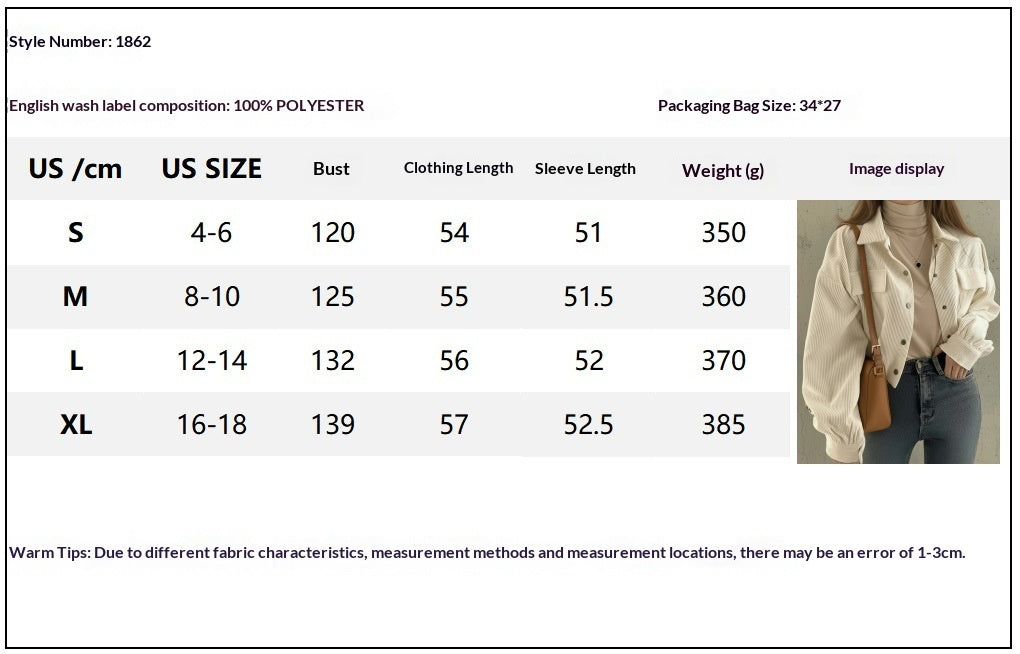 Style Number: 1862

English wash label composition: 100% POLYESTER

Packaging Bag Size: 34*27

| US /cm | US SIZE | Bust | Clothing Length | Sleeve Length | Weight (g) | Image display |
|---|---|---|---|---|---|---|
| S | 4-6 | 120 | 54 | 51 | 350 | |
| M | 8-10 | 125 | 55 | 51.5 | 360 | |
| L | 12-14 | 132 | 56 | 52 | 370 | |
| XL | 16-18 | 139 | 57 | 52.5 | 385 | |

Warm Tips: Due to different fabric characteristics, measurement methods and measurement locations, there may be an error of 1-3cm.